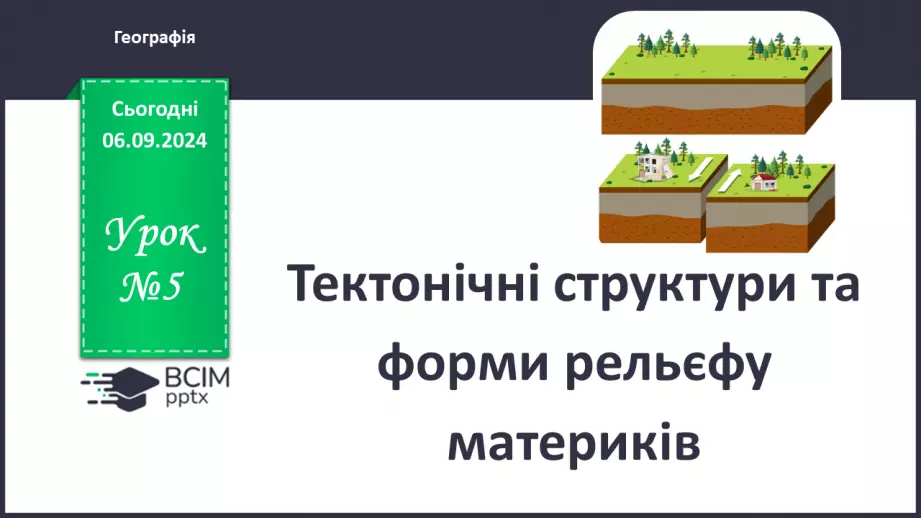 Географія

Сьогодні
06.09.2024

Урок
№5

ВСІМ
pptx

Тектонічні структури та форми рельєфу материків